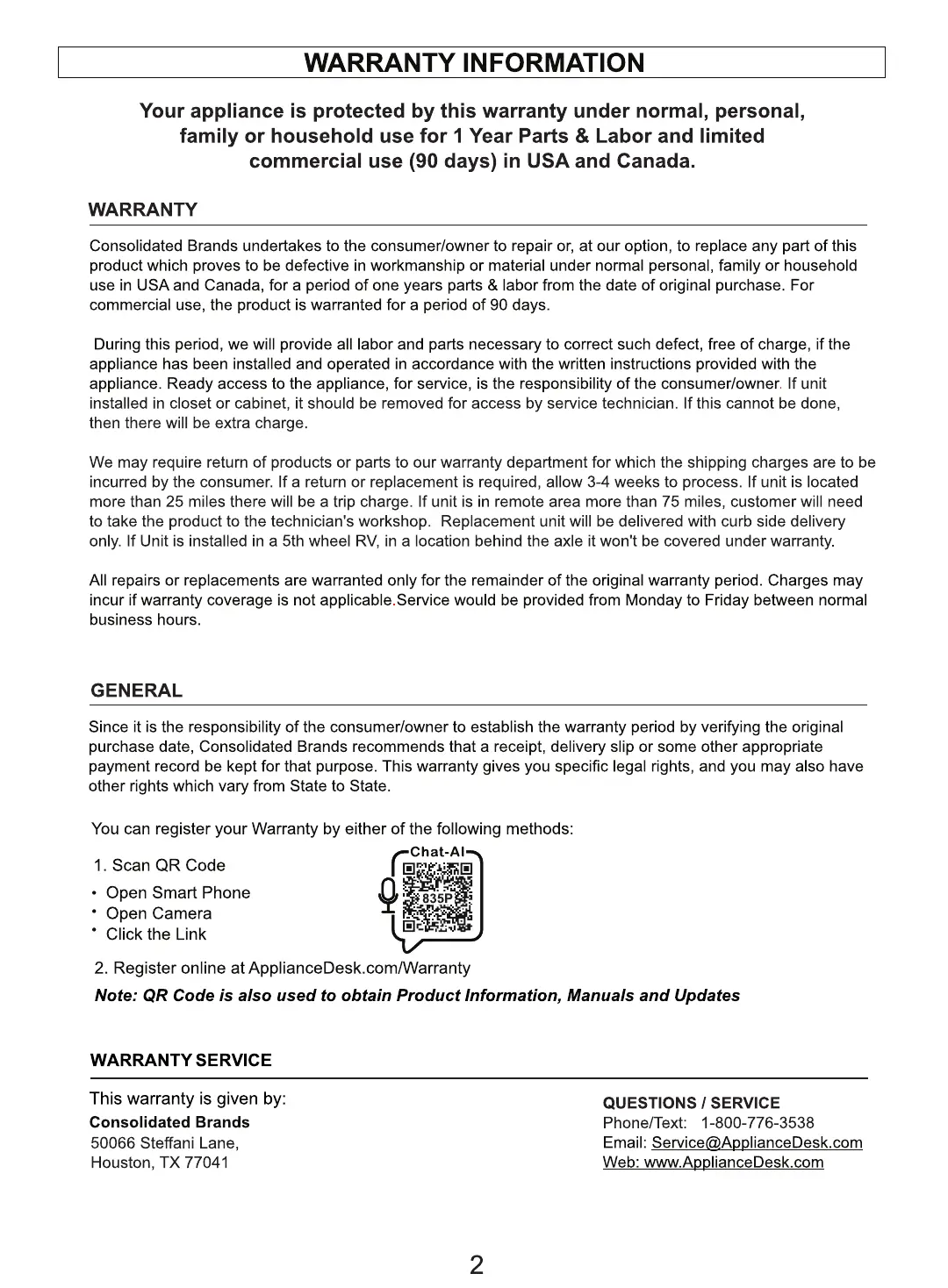 WARRANTY INFORMATION

Your appliance is protected by this warranty under normal, personal, family or household use for 1 Year Parts & Labor and limited commercial use (90 days) in USA and Canada.

WARRANTY

Consolidated Brands undertakes to the consumer/owner to repair or, at our option, to replace any part of this product which proves to be defective in workmanship or material under normal personal, family or household use in USA and Canada, for a period of one years parts & labor from the date of original purchase. For commercial use, the product is warranted for a period of 90 days.

During this period, we will provide all labor and parts necessary to correct such defect, free of charge, if the appliance has been installed and operated in accordance with the written instructions provided with the appliance. Ready access to the appliance, for service, is the responsibility of the consumer/owner. If unit installed in closet or cabinet, it should be removed for access by service technician. If this cannot be done, then there will be extra charge.

We may require return of products or parts to our warranty department for which the shipping charges are to be incurred by the consumer. If a return or replacement is required, allow 3-4 weeks to process. If unit is located more than 25 miles there will be a trip charge. If unit is in remote area more than 75 miles, customer will need to take the product to the technician's workshop. Replacement unit will be delivered with curb side delivery only. If Unit is installed in a 5th wheel RV, in a location behind the axle it won't be covered under warranty.

All repairs or replacements are warranted only for the remainder of the original warranty period. Charges may incur if warranty coverage is not applicable.Service would be provided from Monday to Friday between normal business hours.

GENERAL

Since it is the responsibility of the consumer/owner to establish the warranty period by verifying the original purchase date, Consolidated Brands recommends that a receipt, delivery slip or some other appropriate payment record be kept for that purpose. This warranty gives you specific legal rights, and you may also have other rights which vary from State to State.

You can register your Warranty by either of the following methods:

1. Scan QR Code
• Open Smart Phone
• Open Camera
• Click the Link

Chat-AI
835P

2. Register online at ApplianceDesk.com/Warranty
Note: QR Code is also used to obtain Product Information, Manuals and Updates

WARRANTY SERVICE

This warranty is given by:
Consolidated Brands
50066 Steffani Lane,
Houston, TX 77041

QUESTIONS / SERVICE
Phone/Text: 1-800-776-3538
Email: Service@ApplianceDesk.com
Web: www.ApplianceDesk.com

2